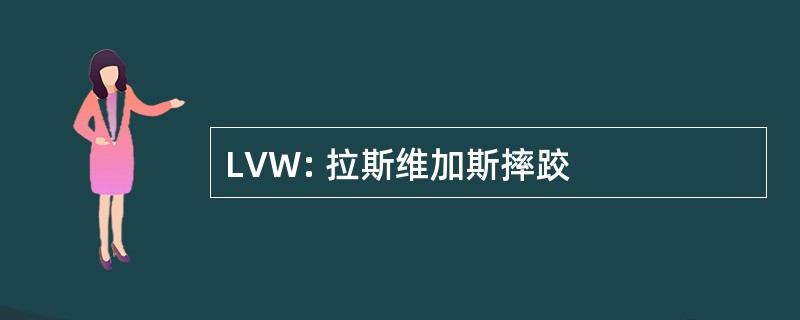 LVW: 拉斯维加斯摔跤